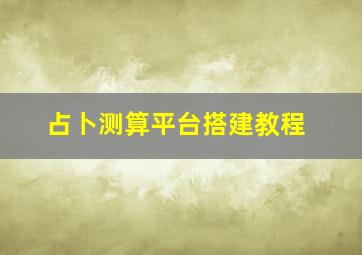 占卜测算平台搭建教程